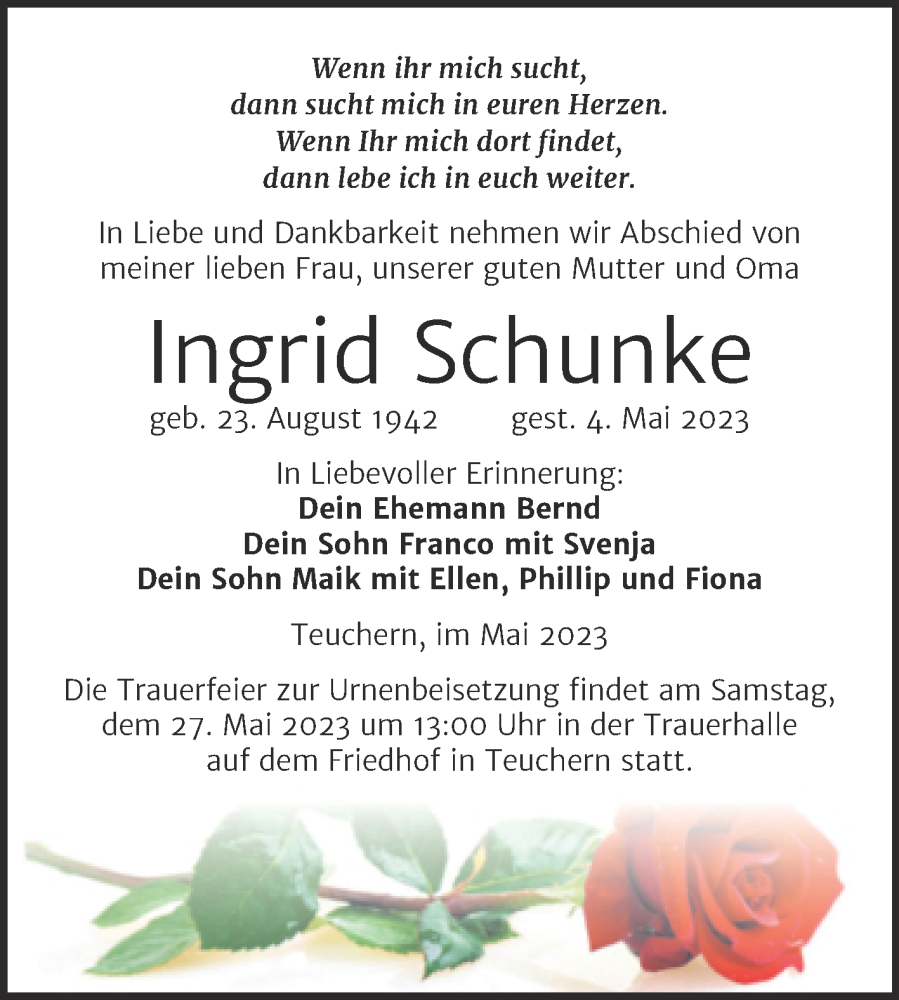 Wenn ihr mich sucht,
dann sucht mich in euren Herzen.
Wenn Ihr mich dort findet,
dann lebe ich in euch weiter.

In Liebe und Dankbarkeit nehmen wir Abschied von meiner lieben Frau, unserer guten Mutter und Oma

Ingrid Schunke

geb. 23. August 1942 gest. 4. Mai 2023

In Liebevoller Erinnerung:
Dein Ehemann Bernd
Dein Sohn Franco mit Svenja
Dein Sohn Maik mit Ellen, Phillip und Fiona

Teuchern, im Mai 2023

Die Trauerfeier zur Urnenbeisetzung findet am Samstag, dem 27. Mai 2023 um 13:00 Uhr in der Trauerhalle auf dem Friedhof in Teuchern statt.